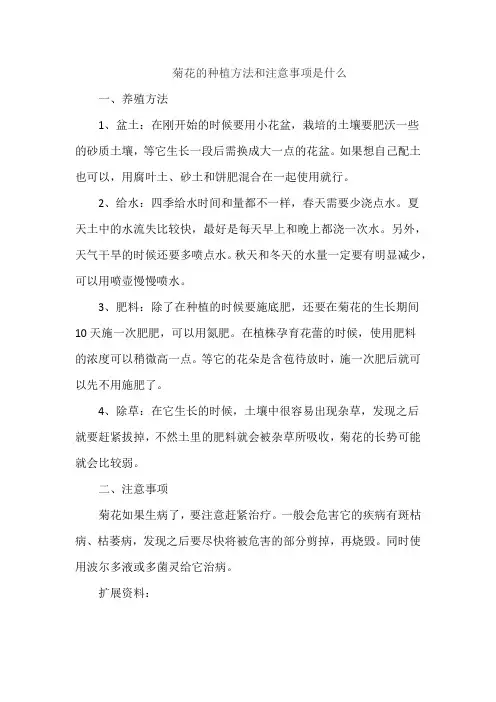 菊花的种植方法和注意事项是什么

一、养殖方法

1、盆土：在刚开始的时候要用小花盆，栽培的土壤要肥沃一些的砂质土壤，等它生长一段后需换成大一点的花盆。如果想自己配土也可以，用腐叶土、砂土和饼肥混合在一起使用就行。

2、给水：四季给水时间和量都不一样，春天需要少浇点水。夏天土中的水流失比较快，最好是每天早上和晚上都浇一次水。另外，天气干旱的时候还要多喷点水。秋天和冬天的水量一定要有明显减少，可以用喷壶慢慢喷水。

3、肥料：除了在种植的时候要施底肥，还要在菊花的生长期间10天施一次肥肥，可以用氮肥。在植株孕育花蕾的时候，使用肥料的浓度可以稍微高一点。等它的花朵是含苞待放时，施一次肥后就可以先不用施肥了。

4、除草：在它生长的时候，土壤中很容易出现杂草，发现之后就要赶紧拔掉，不然土里的肥料就会被杂草所吸收，菊花的长势可能就会比较弱。

二、注意事项

菊花如果生病了，要注意赶紧治疗。一般会危害它的疾病有斑枯病、枯萎病，发现之后要尽快将被危害的部分剪掉，再烧毁。同时使用波尔多液或多菌灵给它治病。

扩展资料：